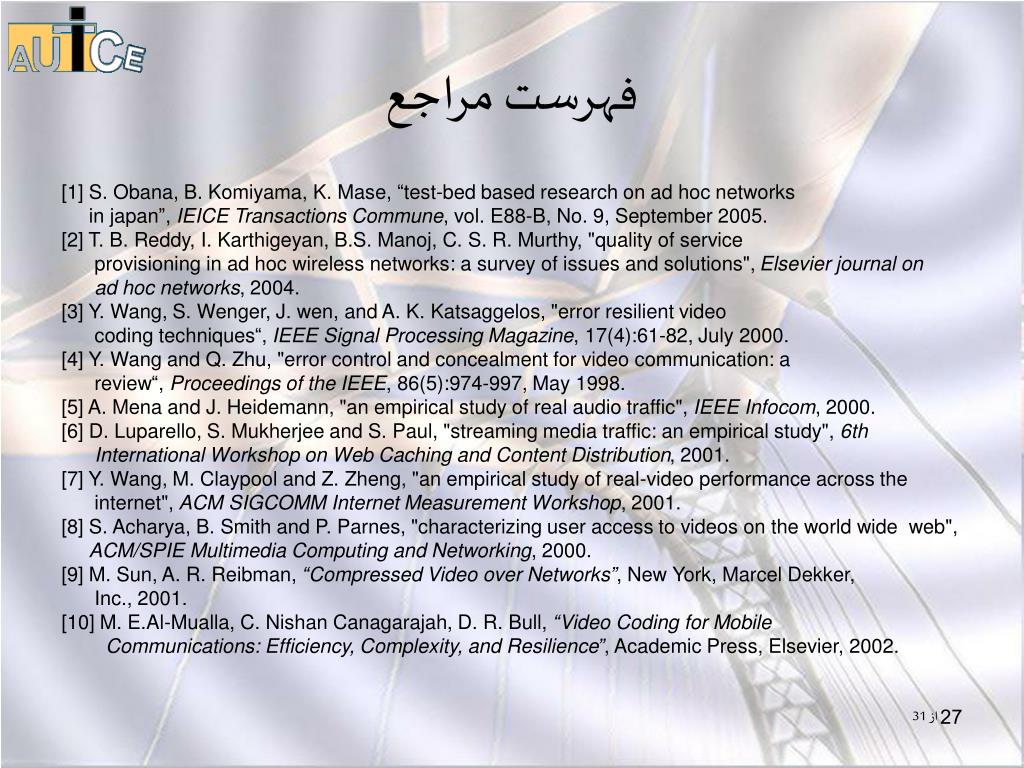 AUTCE

فهرست مراجع

[1] S. Obana, B. Komiyama, K. Mase, “test-bed based research on ad hoc networks in japan”, IEICE Transactions Commune, vol. E88-B, No. 9, September 2005.
[2] T. B. Reddy, I. Karthigeyan, B.S. Manoj, C. S. R. Murthy, "quality of service provisioning in ad hoc wireless networks: a survey of issues and solutions", Elsevier journal on ad hoc networks, 2004.
[3] Y. Wang, S. Wenger, J. wen, and A. K. Katsaggelos, "error resilient video coding techniques“, IEEE Signal Processing Magazine, 17(4):61-82, July 2000.
[4] Y. Wang and Q. Zhu, "error control and concealment for video communication: a review“, Proceedings of the IEEE, 86(5):974-997, May 1998.
[5] A. Mena and J. Heidemann, "an empirical study of real audio traffic", IEEE Infocom, 2000.
[6] D. Luparello, S. Mukherjee and S. Paul, "streaming media traffic: an empirical study", 6th International Workshop on Web Caching and Content Distribution, 2001.
[7] Y. Wang, M. Claypool and Z. Zheng, "an empirical study of real-video performance across the internet", ACM SIGCOMM Internet Measurement Workshop, 2001.
[8] S. Acharya, B. Smith and P. Parnes, "characterizing user access to videos on the world wide web", ACM/SPIE Multimedia Computing and Networking, 2000.
[9] M. Sun, A. R. Reibman, “Compressed Video over Networks”, New York, Marcel Dekker, Inc., 2001.
[10] M. E.Al-Mualla, C. Nishan Canagarajah, D. R. Bull, “Video Coding for Mobile Communications: Efficiency, Complexity, and Resilience”, Academic Press, Elsevier, 2002.

27 از 31